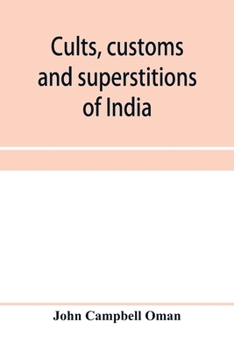 Cults, customs and superstitions of India

John Campbell Oman